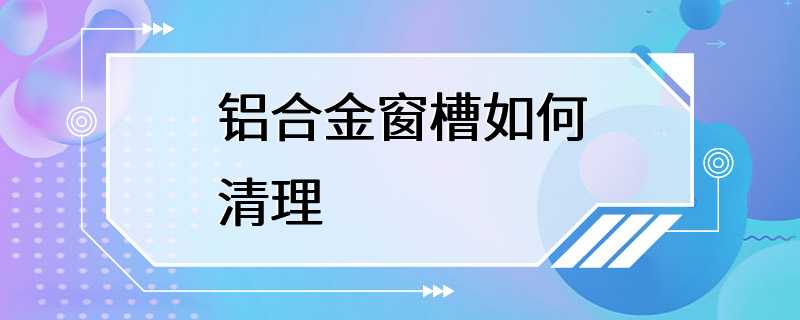 铝合金窗槽如何清理